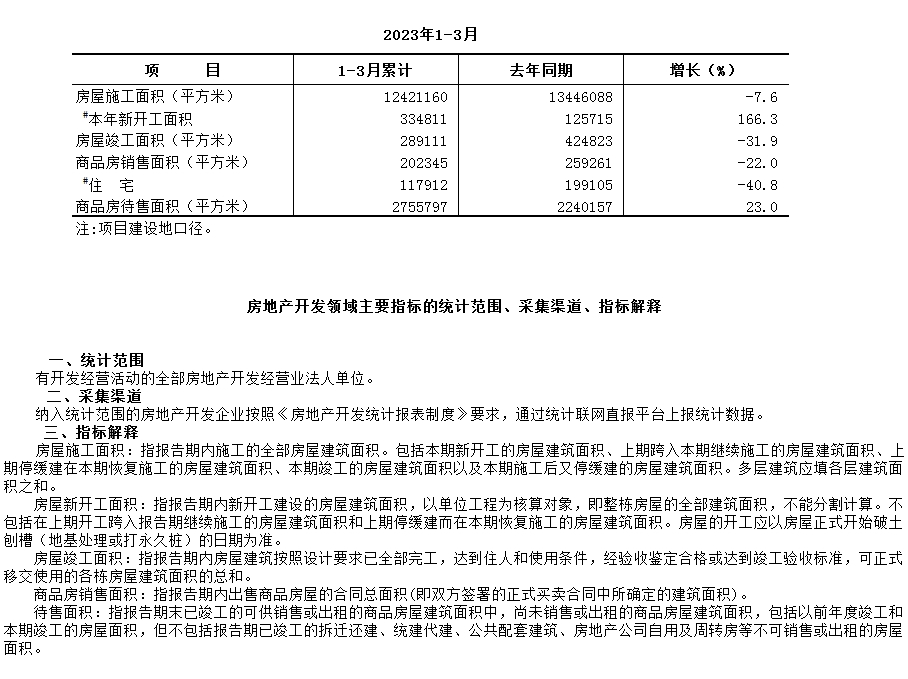 2023年1-3月

| 项　　目 | 1-3月累计 | 去年同期 | 增长（%） |
|---|---|---|---|
| 房屋施工面积（平方米） | 12421160 | 13446088 | -7.6 |
| #本年新开工面积 | 334811 | 125715 | 166.3 |
| 房屋竣工面积（平方米） | 289111 | 424823 | -31.9 |
| 商品房销售面积（平方米） | 202345 | 259261 | -22.0 |
| #住　宅 | 117912 | 199105 | -40.8 |
| 商品房待售面积（平方米） | 2755797 | 2240157 | 23.0 |

注:项目建设地口径。

房地产开发领域主要指标的统计范围、采集渠道、指标解释

一、统计范围
有开发经营活动的全部房地产开发经营业法人单位。
二、采集渠道
纳入统计范围的房地产开发企业按照《房地产开发统计报表制度》要求，通过统计联网直报平台上报统计数据。
三、指标解释
房屋施工面积：指报告期内施工的全部房屋建筑面积。包括本期新开工的房屋建筑面积、上期跨入本期继续施工的房屋建筑面积、上期停缓建在本期恢复施工的房屋建筑面积、本期竣工的房屋建筑面积以及本期施工后又停缓建的房屋建筑面积。多层建筑应填各层建筑面积之和。
房屋新开工面积：指报告期内新开工建设的房屋建筑面积，以单位工程为核算对象，即整栋房屋的全部建筑面积，不能分割计算。不包括在上期开工跨入报告期继续施工的房屋建筑面积和上期停缓建而在本期恢复施工的房屋建筑面积。房屋的开工应以房屋正式开始破土刨槽（地基处理或打永久桩）的日期为准。
房屋竣工面积：指报告期内房屋建筑按照设计要求已全部完工，达到住人和使用条件，经验收鉴定合格或达到竣工验收标准，可正式移交使用的各栋房屋建筑面积的总和。
商品房销售面积：指报告期内出售商品房屋的合同总面积(即双方签署的正式买卖合同中所确定的建筑面积)。
待售面积：指报告期末已竣工的可供销售或出租的商品房屋建筑面积中，尚未销售或出租的商品房屋建筑面积，包括以前年度竣工和本期竣工的房屋面积，但不包括报告期已竣工的拆迁还建、统建代建、公共配套建筑、房地产公司自用及周转房等不可销售或出租的房屋面积。